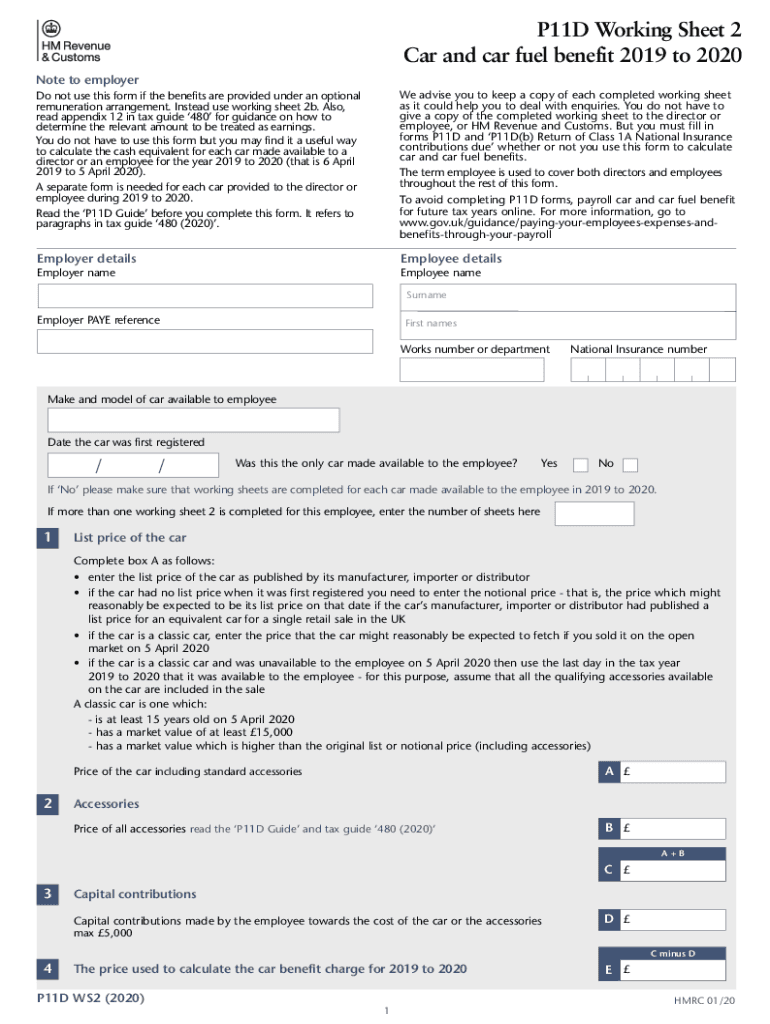 HM Revenue & Customs

P11D Working Sheet 2
Car and car fuel benefit 2019 to 2020

Note to employer

Do not use this form if the benefits are provided under an optional remuneration arrangement. Instead use working sheet 2b. Also, read appendix 12 in tax guide '480' for guidance on how to determine the relevant amount to be treated as earnings.

You do not have to use this form but you may find it a useful way to calculate the cash equivalent for each car made available to a director or an employee for the year 2019 to 2020 (that is 6 April 2019 to 5 April 2020).

A separate form is needed for each car provided to the director or employee during 2019 to 2020.

Read the 'P11D Guide' before you complete this form. It refers to paragraphs in tax guide '480 (2020)'.

We advise you to keep a copy of each completed working sheet as it could help you to deal with enquiries. You do not have to give a copy of the completed working sheet to the director or employee, or HM Revenue and Customs. But you must fill in forms P11D and 'P11D(b) Return of Class 1A National Insurance contributions due' whether or not you use this form to calculate car and car fuel benefits.

The term employee is used to cover both directors and employees throughout the rest of this form.

To avoid completing P11D forms, payroll car and car fuel benefit for future tax years online. For more information, go to www.gov.uk/guidance/paying-your-employees-expenses-and-benefits-through-your-payroll

Employer details

Employer name

Employer PAYE reference

Employee details

Employee name

Surname

First names

Works number or department

National Insurance number

Make and model of car available to employee

Date the car was first registered

/ /

Was this the only car made available to the employee? Yes No

If 'No' please make sure that working sheets are completed for each car made available to the employee in 2019 to 2020.

If more than one working sheet 2 is completed for this employee, enter the number of sheets here

1 List price of the car

Complete box A as follows:
• enter the list price of the car as published by its manufacturer, importer or distributor
• if the car had no list price when it was first registered you need to enter the notional price - that is, the price which might reasonably be expected to be its list price on that date if the car's manufacturer, importer or distributor had published a list price for an equivalent car for a single retail sale in the UK
• if the car is a classic car, enter the price that the car might reasonably be expected to fetch if you sold it on the open market on 5 April 2020
• if the car is a classic car and was unavailable to the employee on 5 April 2020 then use the last day in the tax year 2019 to 2020 that it was available to the employee - for this purpose, assume that all the qualifying accessories available on the car are included in the sale
A classic car is one which:
- is at least 15 years old on 5 April 2020
- has a market value of at least £15,000
- has a market value which is higher than the original list or notional price (including accessories)

Price of the car including standard accessories A £

2 Accessories

Price of all accessories read the 'P11D Guide' and tax guide '480 (2020)' B £

A + B
C £

3 Capital contributions

Capital contributions made by the employee towards the cost of the car or the accessories max £5,000 D £

C minus D

4 The price used to calculate the car benefit charge for 2019 to 2020 E £

P11D WS2 (2020)

1

HMRC 01/20